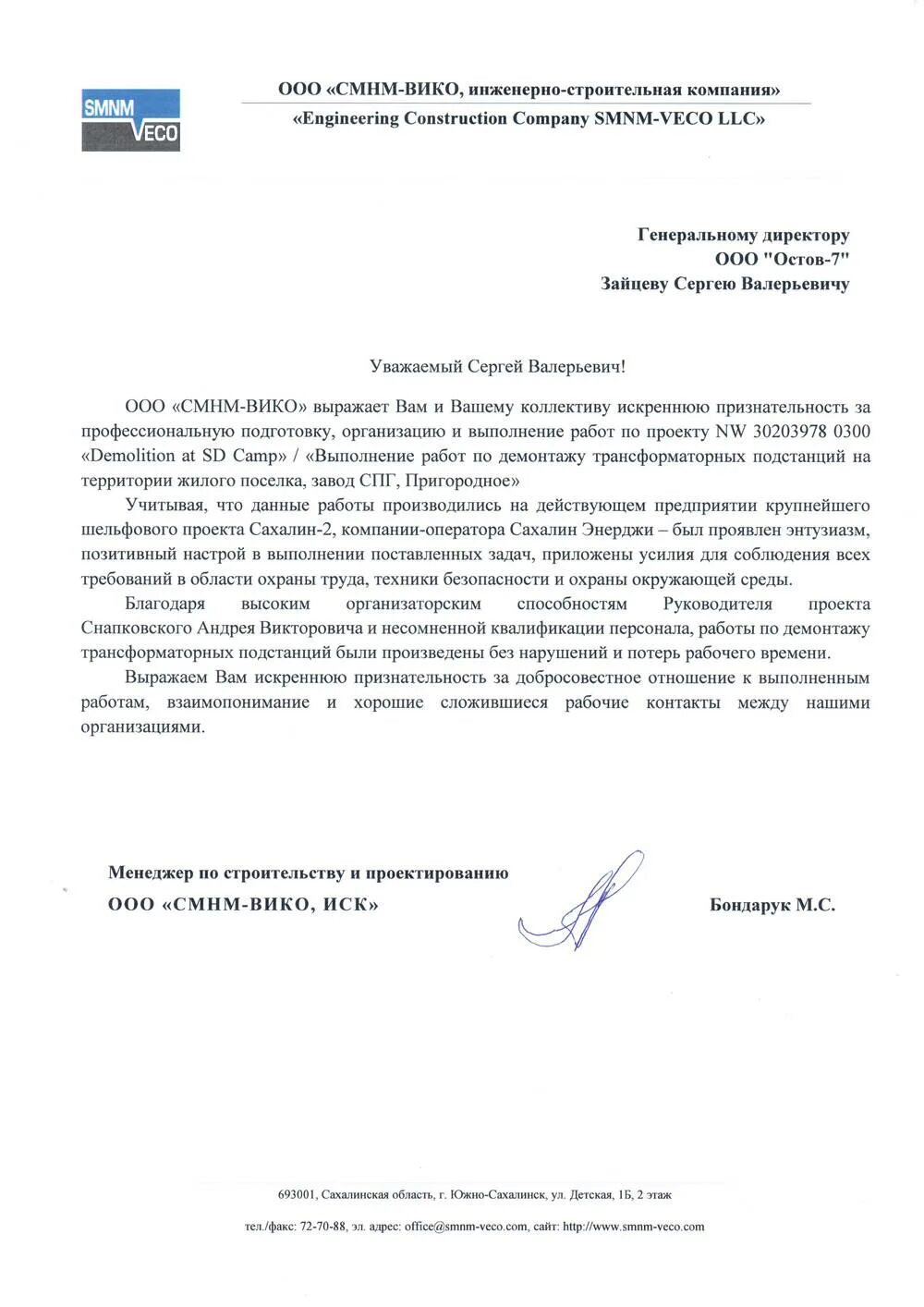 SMNM VECO

ООО «СМНМ-ВИКО, инженерно-строительная компания»
«Engineering Construction Company SMNM-VECO LLC»

Генеральному директору
ООО "Остов-7"
Зайцеву Сергею Валерьевичу

Уважаемый Сергей Валерьевич!

ООО «СМНМ-ВИКО» выражает Вам и Вашему коллективу искреннюю признательность за профессиональную подготовку, организацию и выполнение работ по проекту NW 30203978 0300 «Demolition at SD Camp» / «Выполнение работ по демонтажу трансформаторных подстанций на территории жилого поселка, завод СПГ, Пригородное»

Учитывая, что данные работы производились на действующем предприятии крупнейшего шельфового проекта Сахалин-2, компании-оператора Сахалин Энерджи – был проявлен энтузиазм, позитивный настрой в выполнении поставленных задач, приложены усилия для соблюдения всех требований в области охраны труда, техники безопасности и охраны окружающей среды.

Благодаря высоким организаторским способностям Руководителя проекта Снапковского Андрея Викторовича и несомненной квалификации персонала, работы по демонтажу трансформаторных подстанций были произведены без нарушений и потерь рабочего времени.

Выражаем Вам искреннюю признательность за добросовестное отношение к выполненным работам, взаимопонимание и хорошие сложившиеся рабочие контакты между нашими организациями.

Менеджер по строительству и проектированию
ООО «СМНМ-ВИКО, ИСК»
Бондарук М.С.

693001, Сахалинская область, г. Южно-Сахалинск, ул. Детская, 1Б, 2 этаж

тел./факс: 72-70-88, эл. адрес: office@smnm-veco.com, сайт: http://www.smnm-veco.com